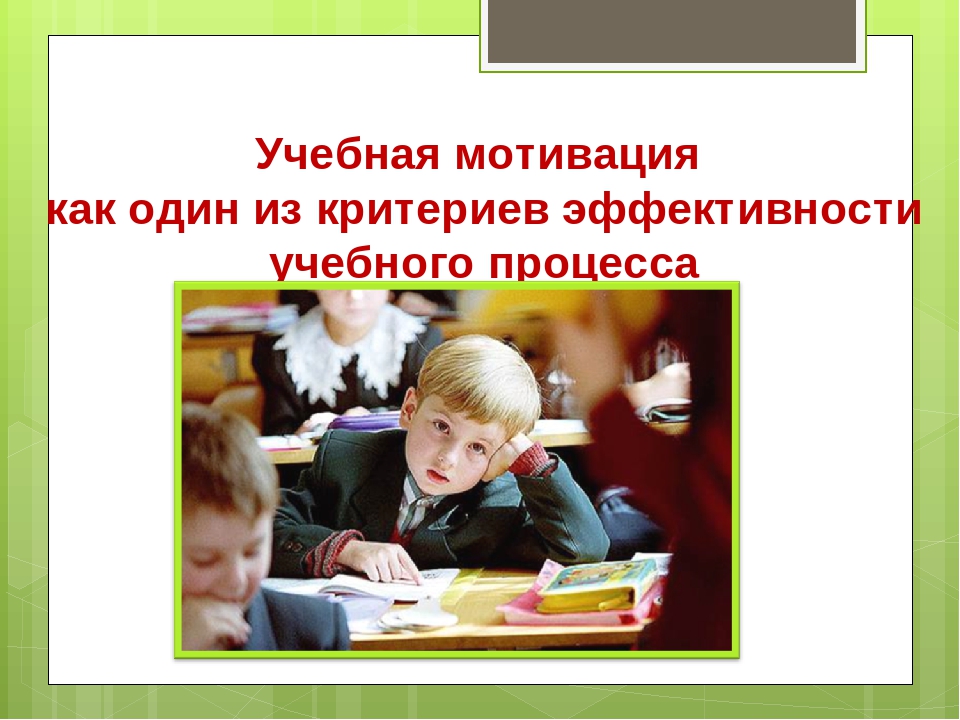 Учебная мотивация
как один из критериев эффективности
учебного процесса